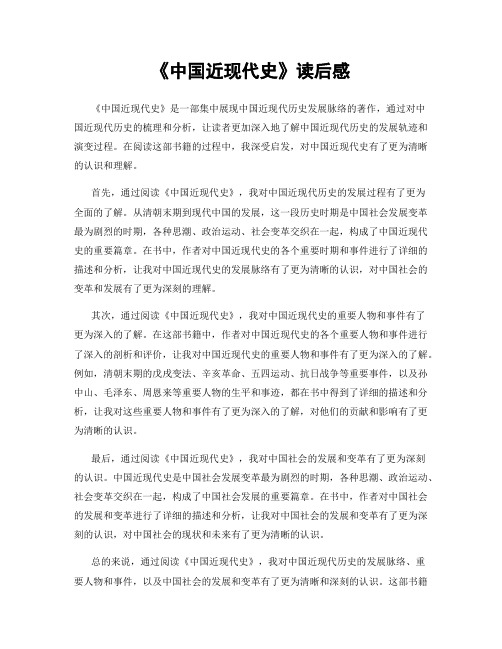 《中国近现代史》读后感

《中国近现代史》是一部集中展现中国近现代历史发展脉络的著作，通过对中国近现代历史的梳理和分析，让读者更加深入地了解中国近现代历史的发展轨迹和演变过程。在阅读这部书籍的过程中，我深受启发，对中国近现代史有了更为清晰的认识和理解。

首先，通过阅读《中国近现代史》，我对中国近现代历史的发展过程有了更为全面的了解。从清朝末期到现代中国的发展，这一段历史时期是中国社会发展变革最为剧烈的时期，各种思潮、政治运动、社会变革交织在一起，构成了中国近现代史的重要篇章。在书中，作者对中国近现代史的各个重要时期和事件进行了详细的描述和分析，让我对中国近现代史的发展脉络有了更为清晰的认识，对中国社会的变革和发展有了更为深刻的理解。

其次，通过阅读《中国近现代史》，我对中国近现代史的重要人物和事件有了更为深入的了解。在这部书籍中，作者对中国近现代史的各个重要人物和事件进行了深入的剖析和评价，让我对中国近现代史的重要人物和事件有了更为深入的了解。例如，清朝末期的戊戌变法、辛亥革命、五四运动、抗日战争等重要事件，以及孙中山、毛泽东、周恩来等重要人物的生平和事迹，都在书中得到了详细的描述和分析，让我对这些重要人物和事件有了更为深入的了解，对他们的贡献和影响有了更为清晰的认识。

最后，通过阅读《中国近现代史》，我对中国社会的发展和变革有了更为深刻的认识。中国近现代史是中国社会发展变革最为剧烈的时期，各种思潮、政治运动、社会变革交织在一起，构成了中国社会发展的重要篇章。在书中，作者对中国社会的发展和变革进行了详细的描述和分析，让我对中国社会的发展和变革有了更为深刻的认识，对中国社会的现状和未来有了更为清晰的认识。

总的来说，通过阅读《中国近现代史》，我对中国近现代历史的发展脉络、重要人物和事件，以及中国社会的发展和变革有了更为清晰和深刻的认识。这部书籍